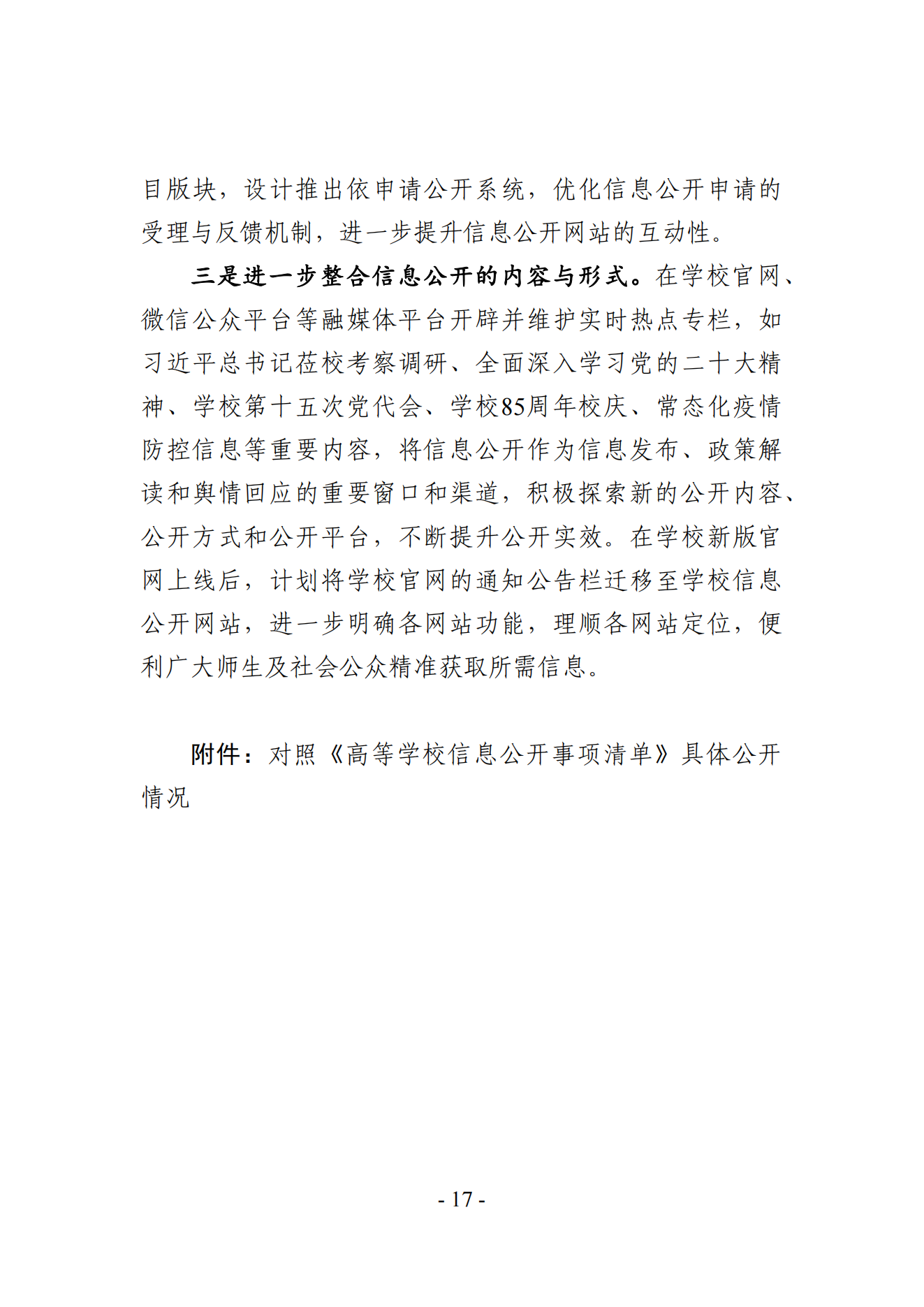 目版块，设计推出依申请公开系统，优化信息公开申请的受理与反馈机制，进一步提升信息公开网站的互动性。

三是进一步整合信息公开的内容与形式。在学校官网、微信公众平台等融媒体平台开辟并维护实时热点专栏，如习近平总书记莅校考察调研、全面深入学习党的二十大精神、学校第十五次党代会、学校85周年校庆、常态化疫情防控信息等重要内容，将信息公开作为信息发布、政策解读和舆情回应的重要窗口和渠道，积极探索新的公开内容、公开方式和公开平台，不断提升公开实效。在学校新版官网上线后，计划将学校官网的通知公告栏迁移至学校信息公开网站，进一步明确各网站功能，理顺各网站定位，便利广大师生及社会公众精准获取所需信息。

附件：对照《高等学校信息公开事项清单》具体公开情况

- 17 -